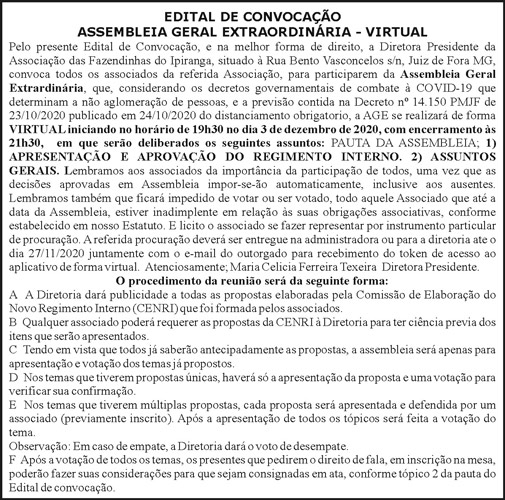 EDITAL DE CONVOCAÇÃO
ASSEMBLEIA GERAL EXTRAORDINÁRIA - VIRTUAL

Pelo presente Edital de Convocação, e na melhor forma de direito, a Diretora Presidente da Associação das Fazendinhas do Ipiranga, situado à Rua Bento Vasconcelos s/n, Juiz de Fora MG, convoca todos os associados da referida Associação, para participarem da Assembleia Geral Extrardinária, que, considerando os decretos governamentais de combate à COVID-19 que determinam a não aglomeração de pessoas, e a previsão contida na Decreto nº 14.150 PMJF de 23/10/2020 publicado em 24/10/2020 do distanciamento obrigatorio, a AGE se realizará de forma VIRTUAL iniciando no horário de 19h30 no dia 3 de dezembro de 2020, com encerramento às 21h30, em que serão deliberados os seguintes assuntos: PAUTA DA ASSEMBLEIA; 1) APRESENTAÇÃO E APROVAÇÃO DO REGIMENTO INTERNO. 2) ASSUNTOS GERAIS. Lembramos aos associados da importância da participação de todos, uma vez que as decisões aprovadas em Assembleia impor-se-ão automaticamente, inclusive aos ausentes. Lembramos também que ficará impedido de votar ou ser votado, todo aquele Associado que até a data da Assembleia, estiver inadimplente em relação às suas obrigações associativas, conforme estabelecido em nosso Estatuto. E licito o associado se fazer representar por instrumento particular de procuração. A referida procuração deverá ser entregue na administradora ou para a diretoria ate o dia 27/11/2020 juntamente com o e-mail do outorgado para recebimento do token de acesso ao aplicativo de forma virtual. Atenciosamente; Maria Celicia Ferreira Texeira Diretora Presidente.

O procedimento da reunião será da seguinte forma:

A A Diretoria dará publicidade a todas as propostas elaboradas pela Comissão de Elaboração do Novo Regimento Interno (CENRI) que foi formada pelos associados.

B Qualquer associado poderá requerer as propostas da CENRI à Diretoria para ter ciência previa dos itens que serão apresentados.

C Tendo em vista que todos já saberão antecipadamente as propostas, a assembleia será apenas para apresentação e votação dos temas já propostos.

D Nos temas que tiverem propostas únicas, haverá só a apresentação da proposta e uma votação para verificar sua confirmação.

E Nos temas que tiverem múltiplas propostas, cada proposta será apresentada e defendida por um associado (previamente inscrito). Após a apresentação de todos os tópicos será feita a votação do tema.

Observação: Em caso de empate, a Diretoria dará o voto de desempate.

F Após a votação de todos os temas, os presentes que pedirem o direito de fala, em inscrição na mesa, poderão fazer suas considerações para que sejam consignadas em ata, conforme tópico 2 da pauta do Edital de convocação.